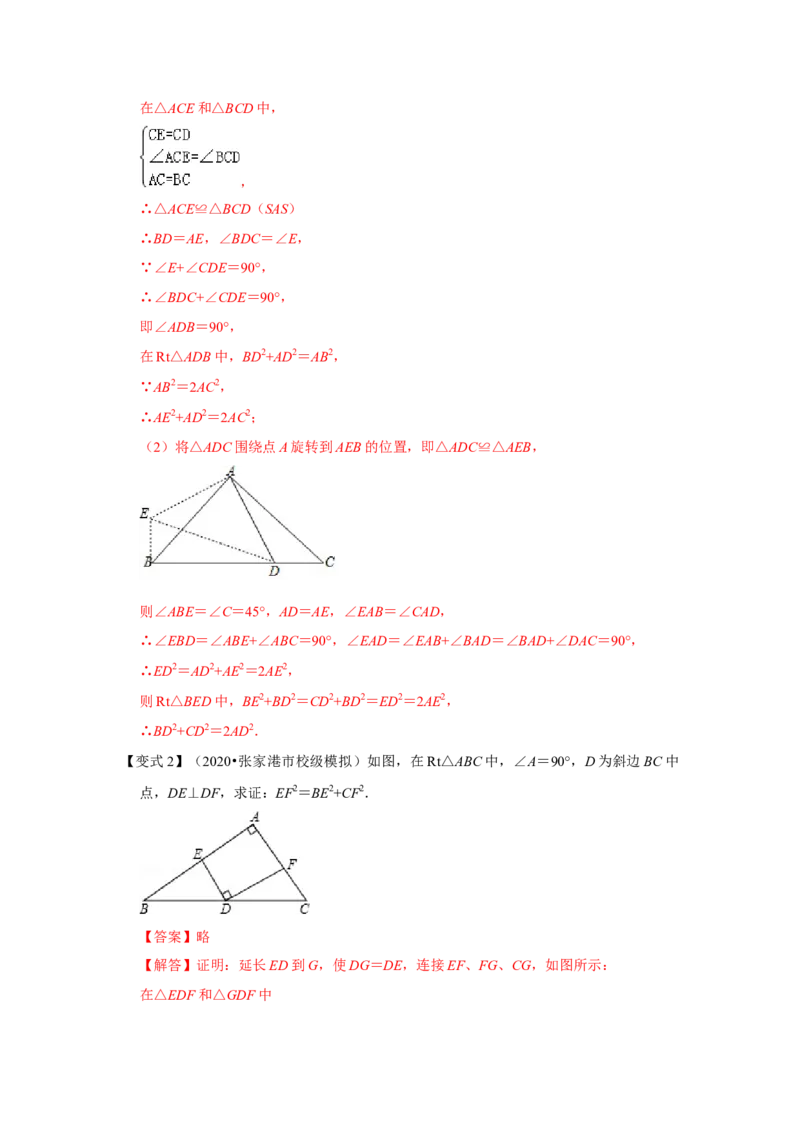 在△ACE和△BCD中，

$\begin{cases} CE=CD \\ \angle ACE=\angle BCD \\ AC=BC \end{cases}$，

∴△ACE≌△BCD（SAS）

∴BD＝AE，∠BDC＝∠E，

∵∠E+∠CDE＝90°，

∴∠BDC+∠CDE＝90°，

即∠ADB＝90°，

在Rt△ADB中，$BD^2+AD^2=AB^2$，

∵$AB^2=2AC^2$，

∴$AE^2+AD^2=2AC^2$；

（2）将△ADC围绕点A旋转到AEB的位置，即△ADC≌△AEB，

A
E
B
D
C

则∠ABE＝∠C＝45°，AD＝AE，∠EAB＝∠CAD，

∴∠EBD＝∠ABE+∠ABC＝90°，∠EAD＝∠EAB+∠BAD＝∠BAD+∠DAC＝90°，

∴$ED^2=AD^2+AE^2=2AE^2$，

则Rt△BED中，$BE^2+BD^2=CD^2+BD^2=ED^2=2AE^2$，

∴$BD^2+CD^2=2AD^2$.

【变式2】（2020•张家港市校级模拟）如图，在Rt△ABC中，∠A＝90°，D为斜边BC中点，DE⊥DF，求证：$EF^2=BE^2+CF^2$.

A
E
F
B
D
C

【答案】略

【解答】证明：延长ED到G，使DG＝DE，连接EF、FG、CG，如图所示：

在△EDF和△GDF中